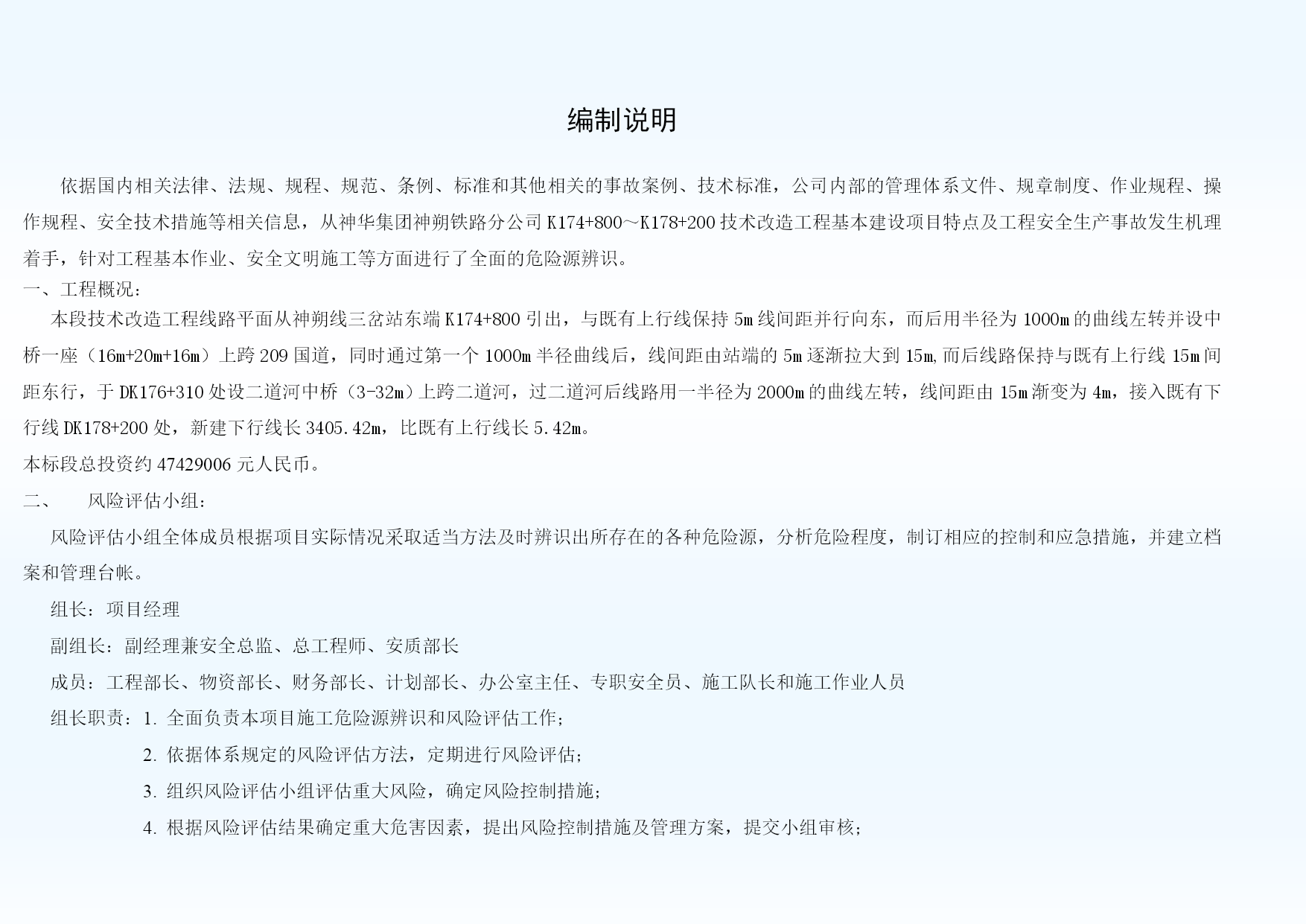 编制说明

依据国内相关法律、法规、规程、规范、条例、标准和其他相关的事故案例、技术标准，公司内部的管理体系文件、规章制度、作业规程、操作规程、安全技术措施等相关信息，从神华集团神朔铁路分公司 K174+800～K178+200 技术改造工程基本建设项目特点及工程安全生产事故发生机理着手，针对工程基本作业、安全文明施工等方面进行了全面的危险源辨识。

一、工程概况：

本段技术改造工程线路平面从神朔线三岔站东端 K174+800 引出，与既有上行线保持 5m 线间距并行向东，而后用半径为 1000m 的曲线左转并设中桥一座（16m+20m+16m）上跨 209 国道，同时通过第一个 1000m 半径曲线后，线间距由站端的 5m 逐渐拉大到 15m,而后线路保持与既有上行线 15m 间距东行，于 DK176+310 处设二道河中桥（3-32m）上跨二道河，过二道河后线路用一半径为 2000m 的曲线左转，线间距由 15m 渐变为 4m，接入既有下行线 DK178+200 处，新建下行线长 3405.42m，比既有上行线长 5.42m。

本标段总投资约 47429006 元人民币。

二、 风险评估小组：

风险评估小组全体成员根据项目实际情况采取适当方法及时辨识出所存在的各种危险源，分析危险程度，制订相应的控制和应急措施，并建立档案和管理台帐。

组长：项目经理

副组长：副经理兼安全总监、总工程师、安质部长

成员：工程部长、物资部长、财务部长、计划部长、办公室主任、专职安全员、施工队长和施工作业人员

组长职责：1. 全面负责本项目施工危险源辨识和风险评估工作；

2. 依据体系规定的风险评估方法，定期进行风险评估；

3. 组织风险评估小组评估重大风险，确定风险控制措施；

4. 根据风险评估结果确定重大危害因素，提出风险控制措施及管理方案，提交小组审核；